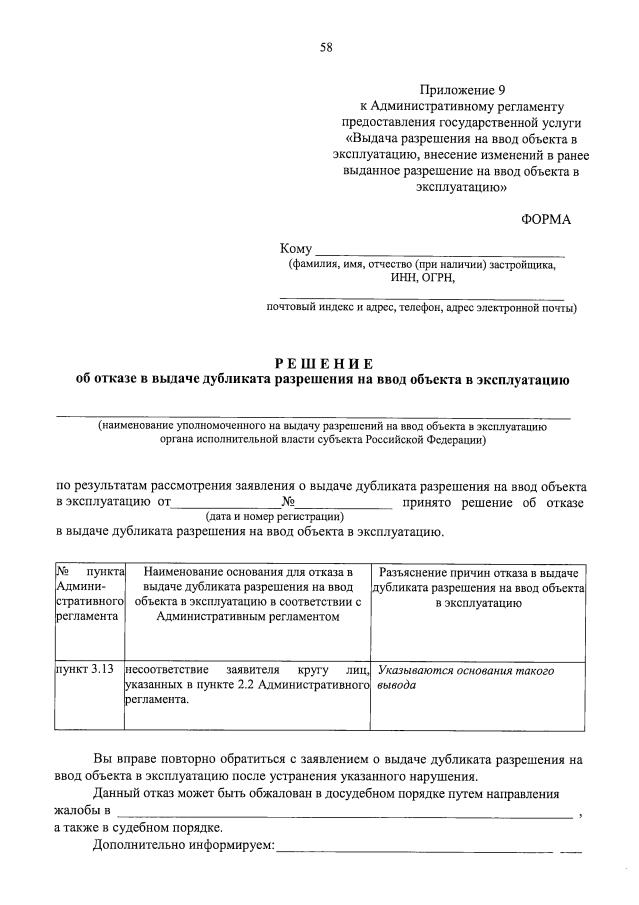 58

Приложение 9
к Административному регламенту
предоставления государственной услуги
«Выдача разрешения на ввод объекта в эксплуатацию, внесение изменений в ранее выданное разрешение на ввод объекта в эксплуатацию»

ФОРМА

Кому ____
(фамилия, имя, отчество (при наличии) застройщика, ИНН, ОГРН,
____
почтовый индекс и адрес, телефон, адрес электронной почты)

РЕШЕНИЕ
об отказе в выдаче дубликата разрешения на ввод объекта в эксплуатацию

____
(наименование уполномоченного на выдачу разрешений на ввод объекта в эксплуатацию органа исполнительной власти субъекта Российской Федерации)

по результатам рассмотрения заявления о выдаче дубликата разрешения на ввод объекта в эксплуатацию от ____ № ____ принято решение об отказе
(дата и номер регистрации)
в выдаче дубликата разрешения на ввод объекта в эксплуатацию.

| № пункта Административного регламента | Наименование основания для отказа в выдаче дубликата разрешения на ввод объекта в эксплуатацию в соответствии с Административным регламентом | Разъяснение причин отказа в выдаче дубликата разрешения на ввод объекта в эксплуатацию |
|---|---|---|
| пункт 3.13 | несоответствие заявителя кругу лиц, указанных в пункте 2.2 Административного регламента. | Указываются основания такого вывода |

Вы вправе повторно обратиться с заявлением о выдаче дубликата разрешения на ввод объекта в эксплуатацию после устранения указанного нарушения.

Данный отказ может быть обжалован в досудебном порядке путем направления жалобы в ____ , а также в судебном порядке.

Дополнительно информируем: ____